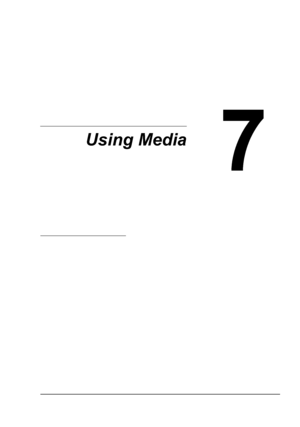 Using Media

7